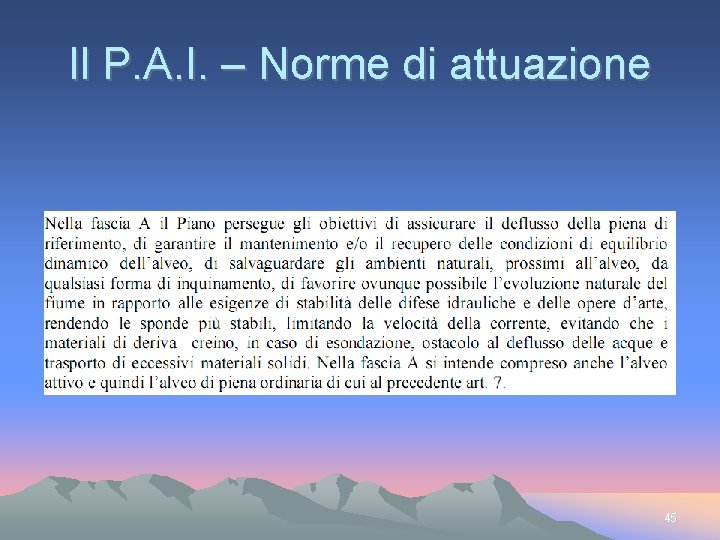 Il P.A.I. – Norme di attuazione

Nella fascia A il Piano persegue gli obiettivi di assicurare il deflusso della piena di riferimento, di garantire il mantenimento e/o il recupero delle condizioni di equilibrio dinamico dell'alveo, di salvaguardare gli ambienti naturali, prossimi all'alveo, da qualsiasi forma di inquinamento, di favorire ovunque possibile l'evoluzione naturale del fiume in rapporto alle esigenze di stabilità delle difese idrauliche e delle opere d'arte, rendendo le sponde più stabili, limitando la velocità della corrente, evitando che i materiali di deriva creino, in caso di esondazione, ostacolo al deflusso delle acque e trasporto di eccessivi materiali solidi. Nella fascia A si intende compreso anche l'alveo attivo e quindi l'alveo di piena ordinaria di cui al precedente art. 7.

45